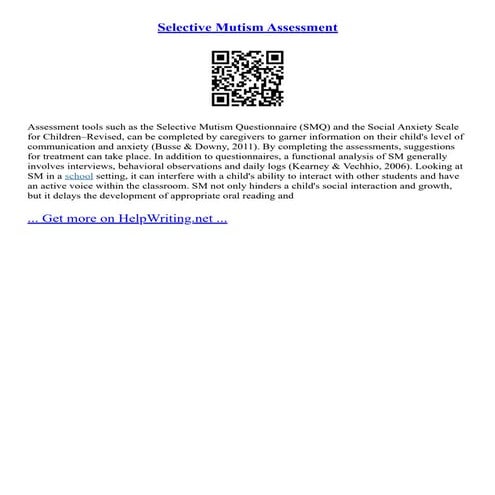 Selective Mutism Assessment

Assessment tools such as the Selective Mutism Questionnaire (SMQ) and the Social Anxiety Scale for Children–Revised, can be completed by caregivers to garner information on their child's level of communication and anxiety (Busse & Downy, 2011). By completing the assessments, suggestions for treatment can take place. In addition to questionnaires, a functional analysis of SM generally involves interviews, behavioral observations and daily logs (Kearney & Vechhio, 2006). Looking at SM in a school setting, it can interfere with a child's ability to interact with other students and have an active voice within the classroom. SM not only hinders a child's social interaction and growth, but it delays the development of appropriate oral reading and

... Get more on HelpWriting.net ...